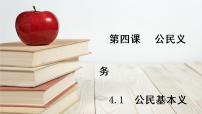 第四课　公民义务

4.1　公民基本义